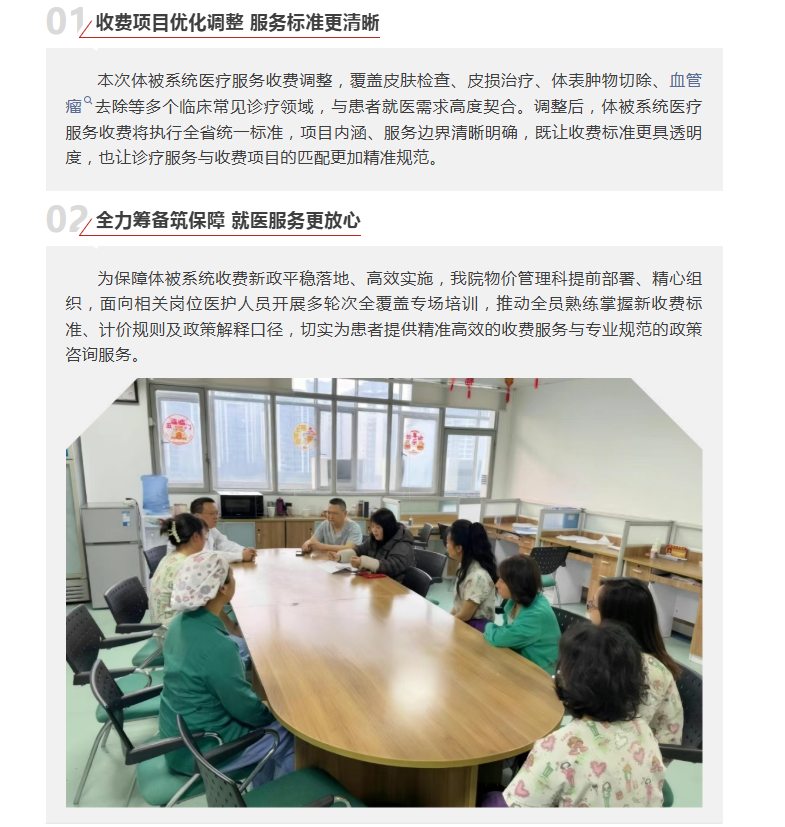 01 收费项目优化调整 服务标准更清晰

本次体被系统医疗服务收费调整，覆盖皮肤检查、皮损治疗、体表肿物切除、血管瘤去除等多个临床常见诊疗领域，与患者就医需求高度契合。调整后，体被系统医疗服务收费将执行全省统一标准，项目内涵、服务边界清晰明确，既让收费标准更具透明度，也让诊疗服务与收费项目的匹配更加精准规范。

02 全力筹备筑保障 就医服务更放心

为保障体被系统收费新政平稳落地、高效实施，我院物价管理科提前部署、精心组织，面向相关岗位医护人员开展多轮次全覆盖专场培训，推动全员熟练掌握新收费标准、计价规则及政策解释口径，切实为患者提供精准高效的收费服务与专业规范的政策咨询服务。